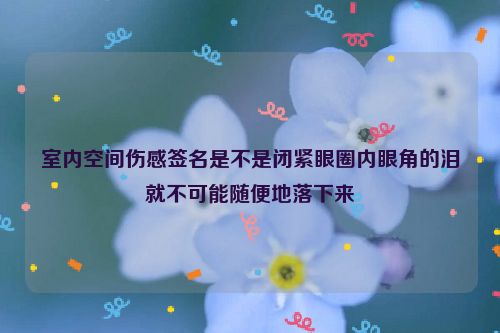 室内空间伤感签名是不是闭紧眼圈内眼角的泪就不可能随便地落下来